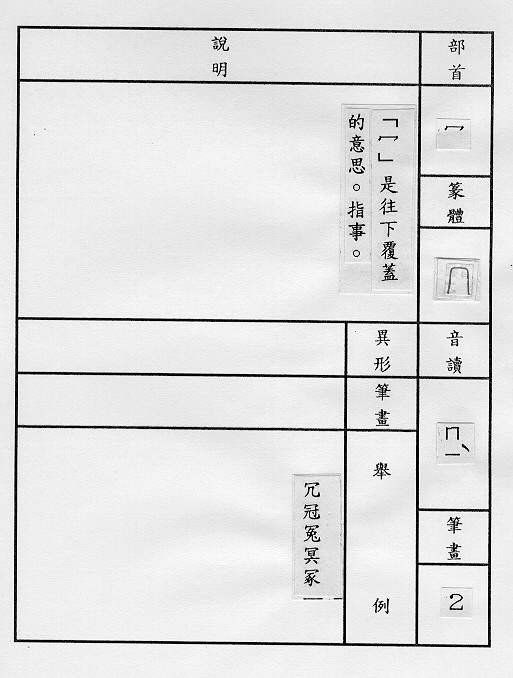 部首

冖

篆體

音讀

ㄇㄧˋ

筆畫

2

說明

「冖」是往下覆蓋的意思。指事。

異形

筆畫

舉例

冗冠冤冥冢